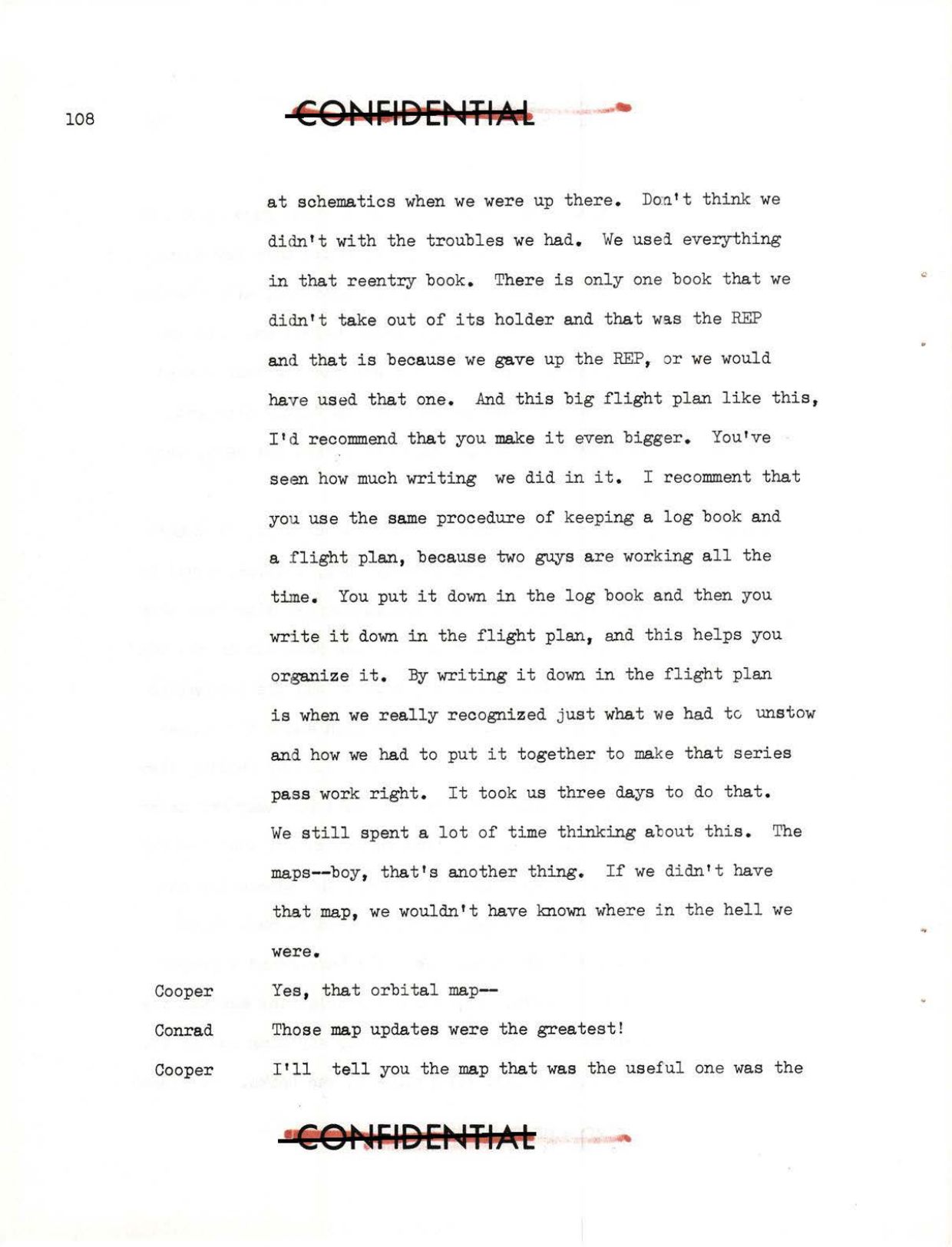 108

CONFIDENTIAL

at schematics when we were up there. Don't think we didn't with the troubles we had. We used everything in that reentry book. There is only one book that we didn't take out of its holder and that was the REP and that is because we gave up the REP, or we would have used that one. And this big flight plan like this, I'd recommend that you make it even bigger. You've seen how much writing we did in it. I recomment that you use the same procedure of keeping a log book and a flight plan, because two guys are working all the time. You put it down in the log book and then you write it down in the flight plan, and this helps you organize it. By writing it down in the flight plan is when we really recognized just what we had to unstow and how we had to put it together to make that series pass work right. It took us three days to do that. We still spent a lot of time thinking about this. The maps--boy, that's another thing. If we didn't have that map, we wouldn't have known where in the hell we were.

Cooper Yes, that orbital map--

Conrad Those map updates were the greatest!

Cooper I'll tell you the map that was the useful one was the

CONFIDENTIAL